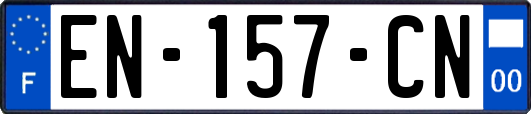 F
EN-157-CN
00